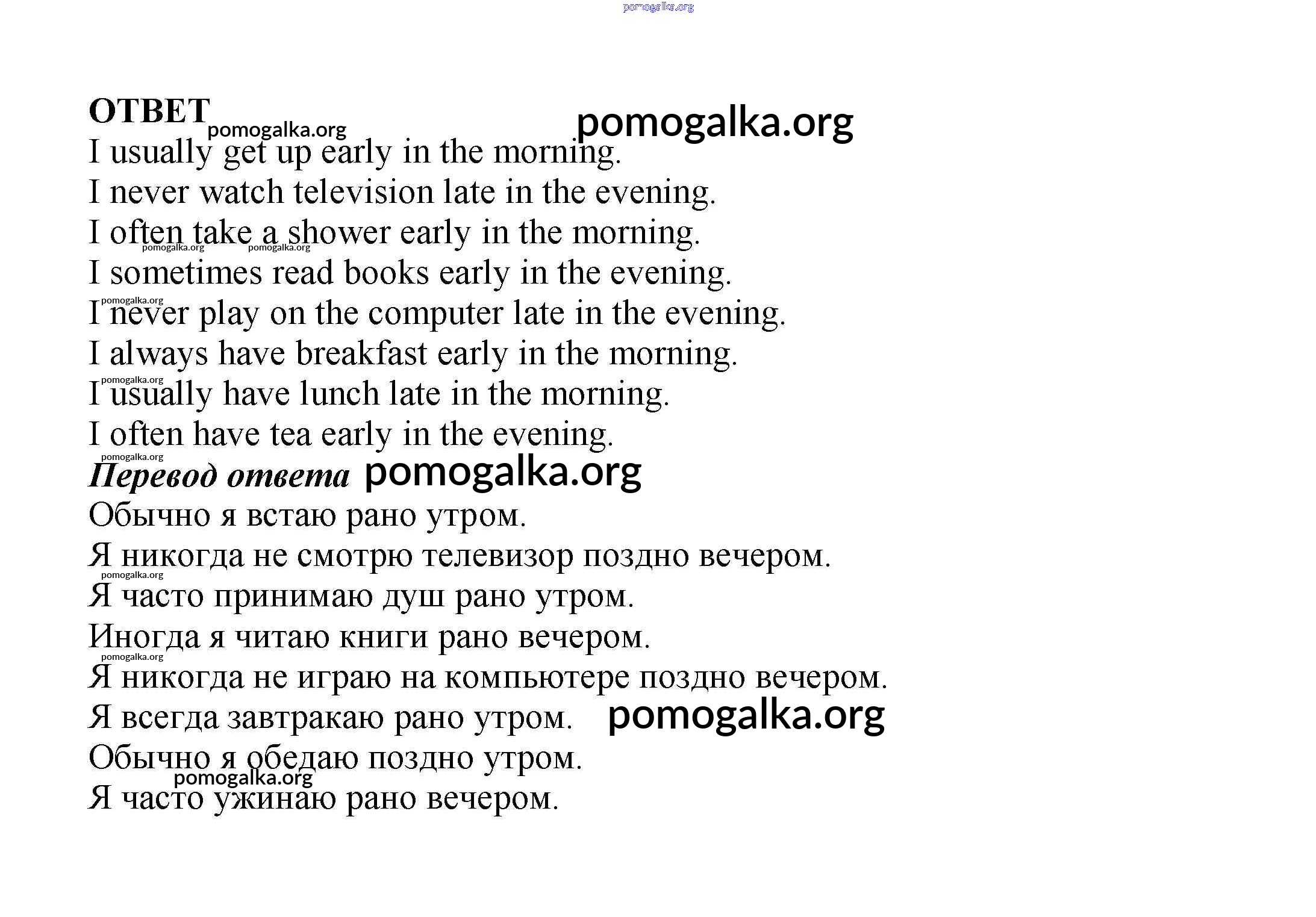 pomogalka.org

ОТВЕТ pomogalka.org pomogalka.org
I usually get up early in the morning.
I never watch television late in the evening.
I often take a shower early in the morning.
pomogalka.org pomogalka.org
I sometimes read books early in the evening.
pomogalka.org
I never play on the computer late in the evening.
I always have breakfast early in the morning.
pomogalka.org
I usually have lunch late in the morning.
I often have tea early in the evening.
pomogalka.org
Перевод ответа pomogalka.org
Обычно я встаю рано утром.
Я никогда не смотрю телевизор поздно вечером.
pomogalka.org
Я часто принимаю душ рано утром.
Иногда я читаю книги рано вечером.
pomogalka.org
Я никогда не играю на компьютере поздно вечером.
Я всегда завтракаю рано утром. pomogalka.org
Обычно я обедаю поздно утром.
pomogalka.org
Я часто ужинаю рано вечером.